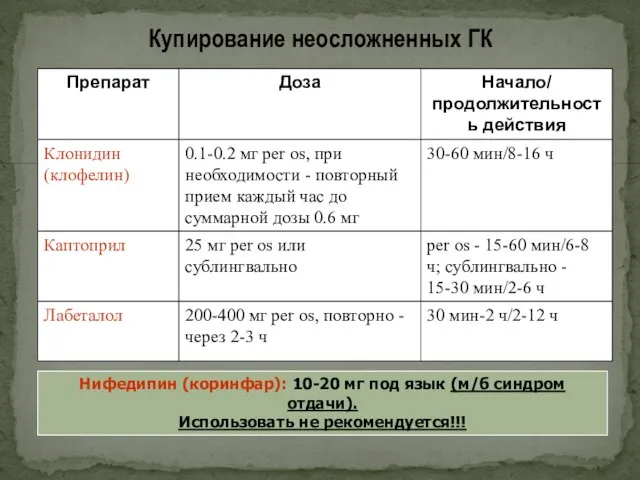 Купирование неосложненных ГК

| Препарат | Доза | Начало/ продолжительность действия |
|---|---|---|
| Клонидин (клофелин) | 0.1-0.2 мг per os, при необходимости - повторный прием каждый час до суммарной дозы 0.6 мг | 30-60 мин/8-16 ч |
| Каптоприл | 25 мг per os или сублингвально | per os - 15-60 мин/6-8 ч; сублингвально - 15-30 мин/2-6 ч |
| Лабеталол | 200-400 мг per os, повторно - через 2-3 ч | 30 мин-2 ч/2-12 ч |

Нифедипин (коринфар): 10-20 мг под язык (м/б синдром отдачи).
Использовать не рекомендуется!!!